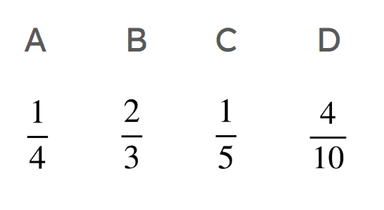 | A | B | C | D |
|---|---|---|---|
| $\frac{1}{4}$ | $\frac{2}{3}$ | $\frac{1}{5}$ | $\frac{4}{10}$ |